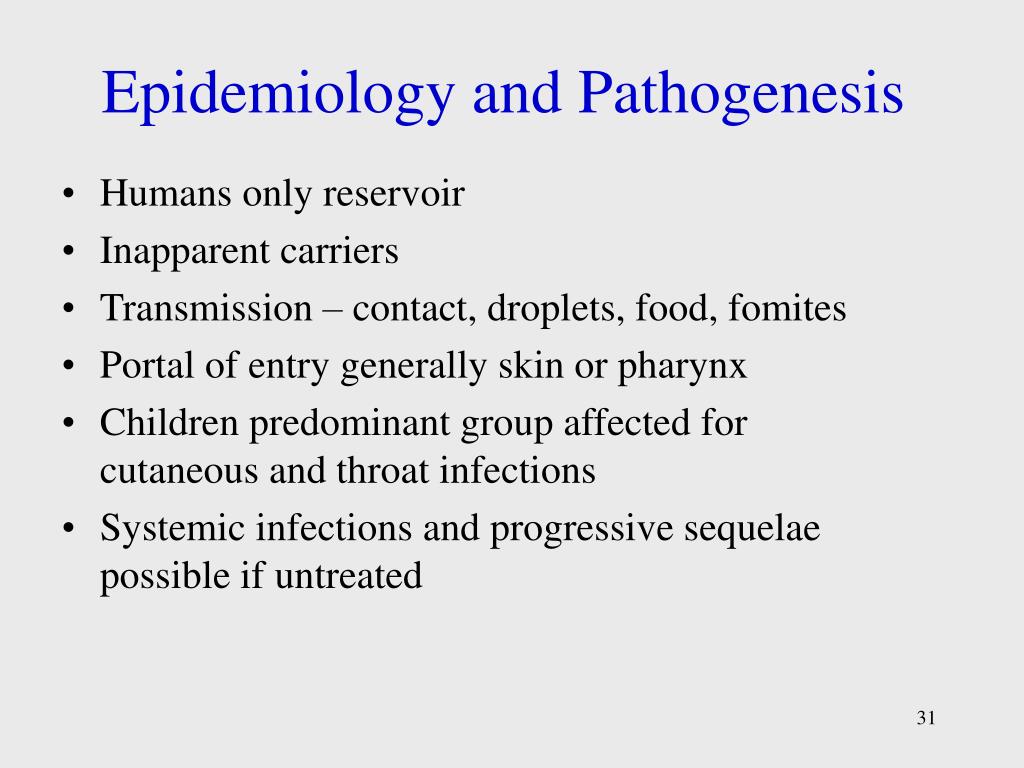 Epidemiology and Pathogenesis

• Humans only reservoir
• Inapparent carriers
• Transmission – contact, droplets, food, fomites
• Portal of entry generally skin or pharynx
• Children predominant group affected for cutaneous and throat infections
• Systemic infections and progressive sequelae possible if untreated

31